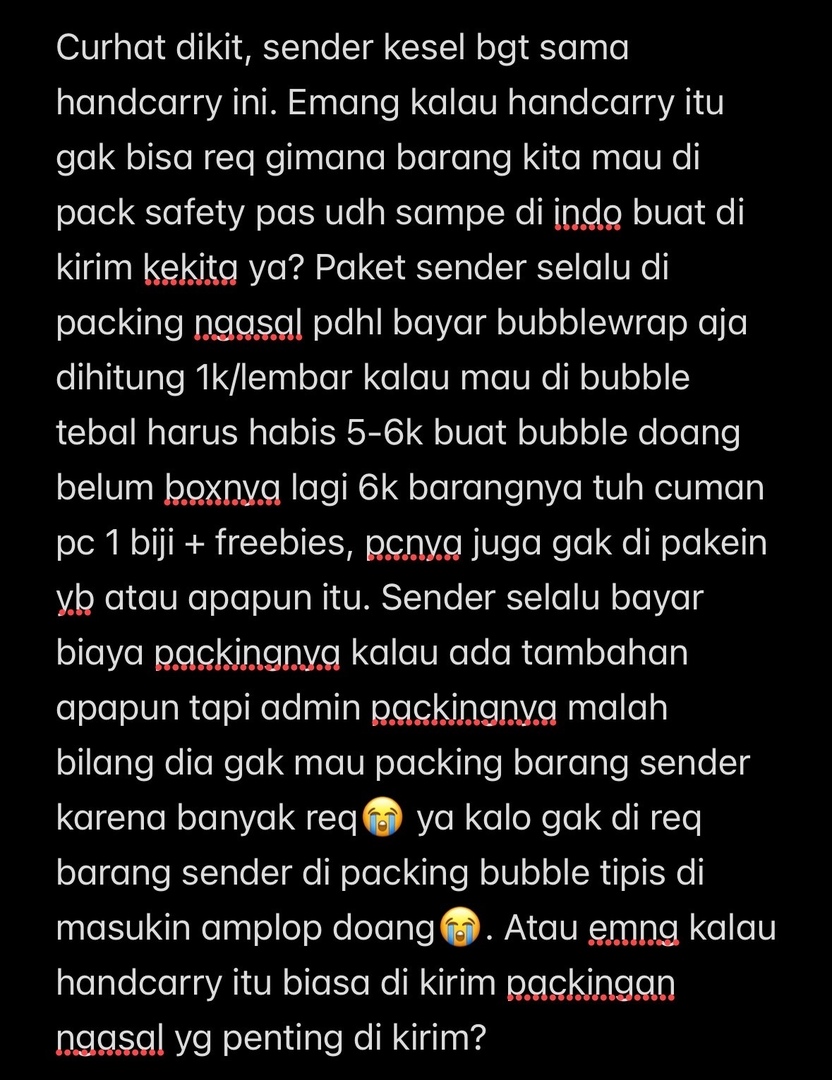 Curhat dikit, sender kesel bgt sama handcarry ini. Emang kalau handcarry itu gak bisa req gimana barang kita mau di pack safety pas udh sampe di indo buat di kirim kekita ya? Paket sender selalu di packing ngasal pdhl bayar bubblewrap aja dihitung 1k/lembar kalau mau di bubble tebal harus habis 5-6k buat bubble doang belum boxnya lagi 6k barangnya tuh cuman pc 1 biji + freebies, pcnya juga gak di pakein yb atau apapun itu. Sender selalu bayar biaya packingnya kalau ada tambahan apapun tapi admin packingnya malah bilang dia gak mau packing barang sender karena banyak req😭 ya kalo gak di req barang sender di packing bubble tipis di masukin amplop doang😭. Atau emng kalau handcarry itu biasa di kirim packingan ngasal yg penting di kirim?